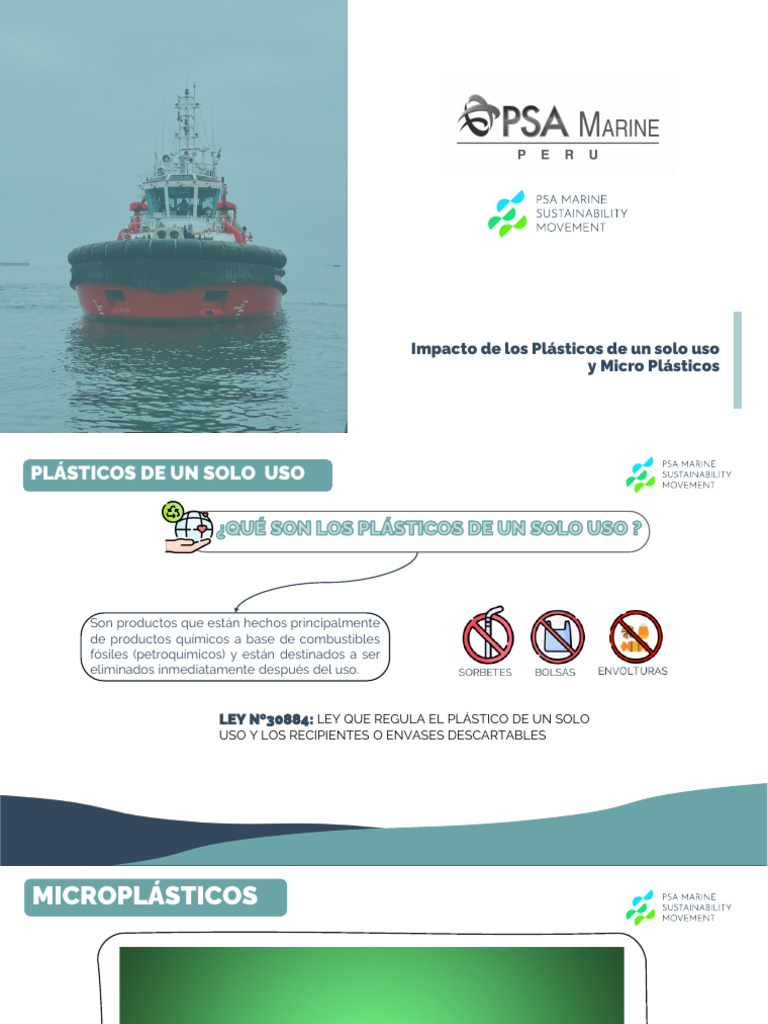 PSA MARINE
PERU

PSA MARINE
SUSTAINABILITY
MOVEMENT

Impacto de los Plásticos de un solo uso y Micro Plásticos

PLÁSTICOS DE UN SOLO USO

PSA MARINE
SUSTAINABILITY
MOVEMENT

¿QUÉ SON LOS PLÁSTICOS DE UN SOLO USO ?

Son productos que están hechos principalmente de productos químicos a base de combustibles fósiles (petroquímicos) y están destinados a ser eliminados inmediatamente después del uso.

SORBETES
BOLSAS
ENVOLTURAS

LEY N°30884: LEY QUE REGULA EL PLÁSTICO DE UN SOLO USO Y LOS RECIPIENTES O ENVASES DESCARTABLES

MICROPLÁSTICOS

PSA MARINE
SUSTAINABILITY
MOVEMENT